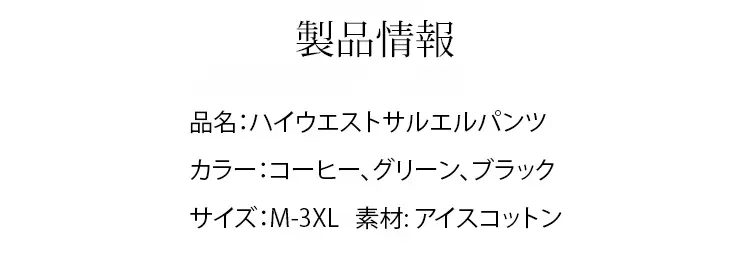 製品情報

品名：ハイウエストサルエルパンツ

カラー：コーヒー、グリーン、ブラック

サイズ：M-3XL 素材: アイスコットン